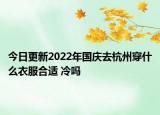 今日更新2022年国庆去杭州穿什么衣服合适 冷吗